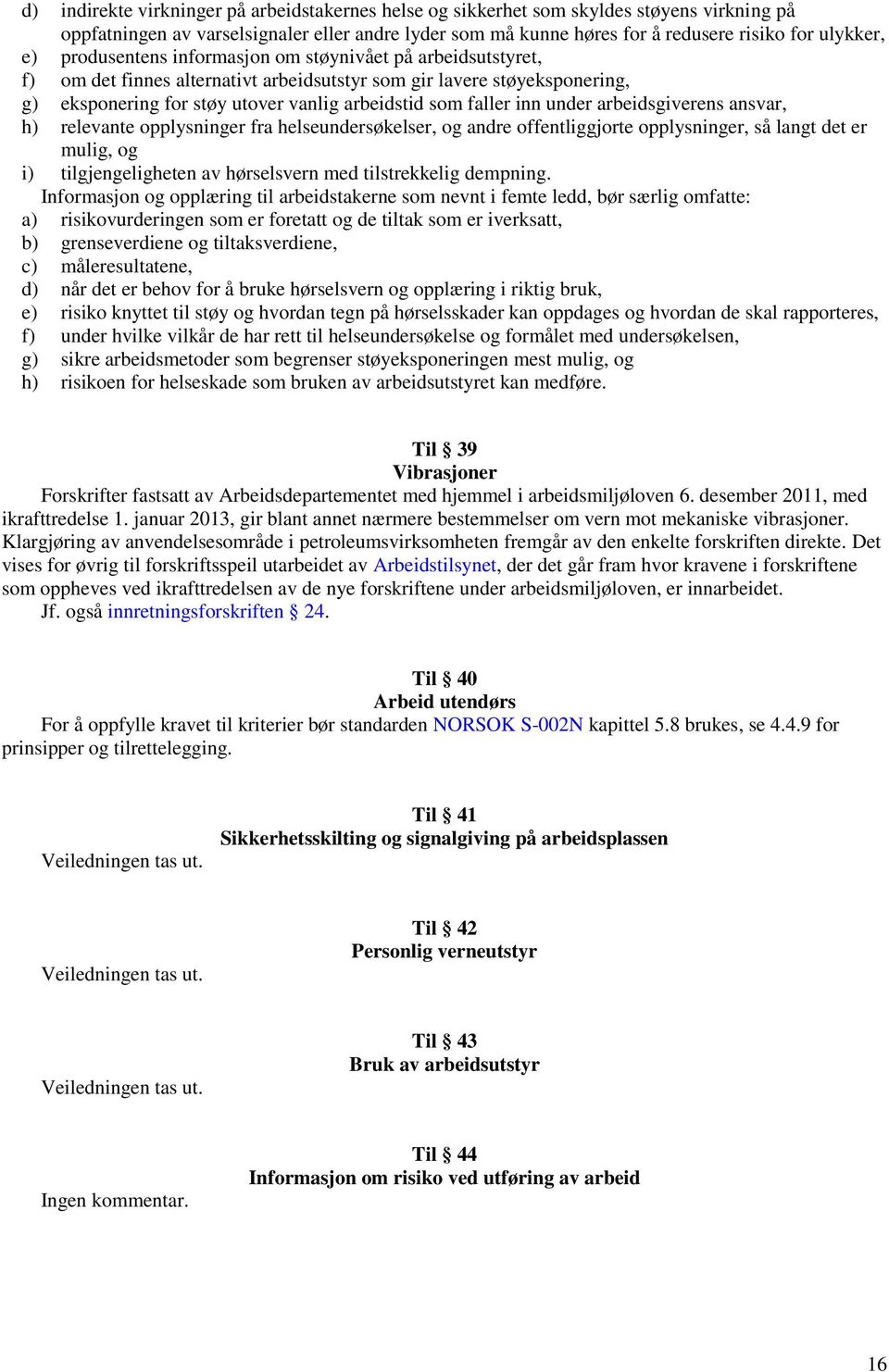 d) indirekte virkninger på arbeidstakernes helse og sikkerhet som skyldes støyens virkning på oppfatningen av varselsignaler eller andre lyder som må kunne høres for å redusere risiko for ulykker,
e) produsentens informasjon om støynivået på arbeidsutstyret,
f) om det finnes alternativt arbeidsutstyr som gir lavere støyeksponering,
g) eksponering for støy utover vanlig arbeidstid som faller inn under arbeidsgiverens ansvar,
h) relevante opplysninger fra helseundersøkelser, og andre offentliggjorte opplysninger, så langt det er mulig, og
i) tilgjengeligheten av hørselsvern med tilstrekkelig dempning.

Informasjon og opplæring til arbeidstakerne som nevnt i femte ledd, bør særlig omfatte:
a) risikovurderingen som er foretatt og de tiltak som er iverksatt,
b) grenseverdiene og tiltaksverdiene,
c) måleresultatene,
d) når det er behov for å bruke hørselsvern og opplæring i riktig bruk,
e) risiko knyttet til støy og hvordan tegn på hørselsskader kan oppdages og hvordan de skal rapporteres,
f) under hvilke vilkår de har rett til helseundersøkelse og formålet med undersøkelsen,
g) sikre arbeidsmetoder som begrenser støyeksponeringen mest mulig, og
h) risikoen for helseskade som bruken av arbeidsutstyret kan medføre.

Til § 39
Vibrasjoner

Forskrifter fastsatt av Arbeidsdepartementet med hjemmel i arbeidsmiljøloven 6. desember 2011, med ikrafttredelse 1. januar 2013, gir blant annet nærmere bestemmelser om vern mot mekaniske vibrasjoner. Klargjøring av anvendelsesområde i petroleumsvirksomheten fremgår av den enkelte forskriften direkte. Det vises for øvrig til forskriftsspeil utarbeidet av Arbeidstilsynet, der det går fram hvor kravene i forskriftene som oppheves ved ikrafttredelsen av de nye forskriftene under arbeidsmiljøloven, er innarbeidet.

Jf. også innretningsforskriften § 24.

Til § 40
Arbeid utendørs

For å oppfylle kravet til kriterier bør standarden NORSOK S-002N kapittel 5.8 brukes, se 4.4.9 for prinsipper og tilrettelegging.

Til § 41
Sikkerhetsskilting og signalgiving på arbeidsplassen

Veiledningen tas ut.

Til § 42
Personlig verneutstyr

Veiledningen tas ut.

Til § 43
Bruk av arbeidsutstyr

Veiledningen tas ut.

Til § 44
Informasjon om risiko ved utføring av arbeid

Ingen kommentar.

16